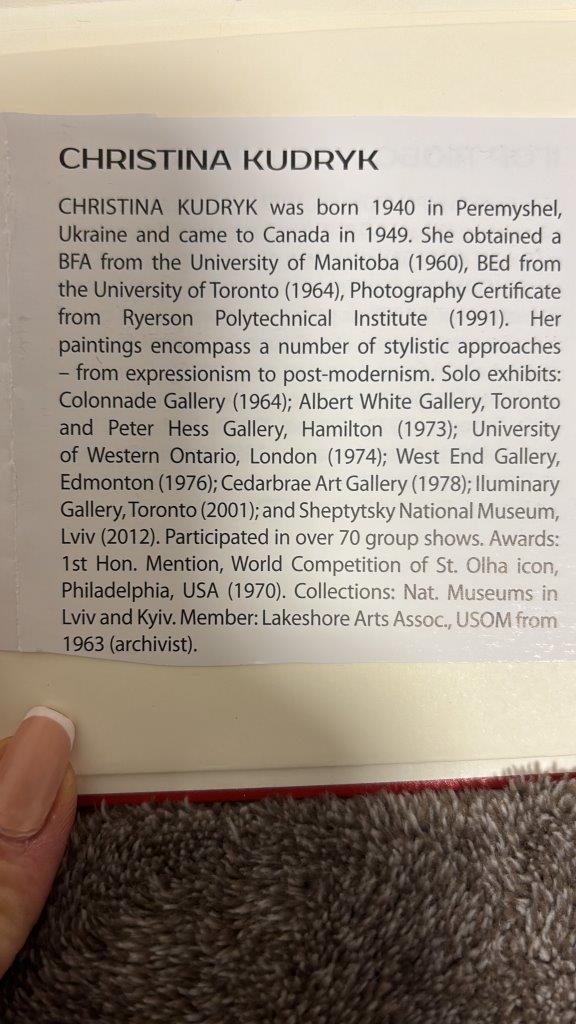 CHRISTINA KUDRYK

CHRISTINA KUDRYK was born 1940 in Peremyshel, Ukraine and came to Canada in 1949. She obtained a BFA from the University of Manitoba (1960), BEd from the University of Toronto (1964), Photography Certificate from Ryerson Polytechnical Institute (1991). Her paintings encompass a number of stylistic approaches – from expressionism to post-modernism. Solo exhibits: Colonnade Gallery (1964); Albert White Gallery, Toronto and Peter Hess Gallery, Hamilton (1973); University of Western Ontario, London (1974); West End Gallery, Edmonton (1976); Cedarbrae Art Gallery (1978); Iluminary Gallery, Toronto (2001); and Sheptytsky National Museum, Lviv (2012). Participated in over 70 group shows. Awards: 1st Hon. Mention, World Competition of St. Olha icon, Philadelphia, USA (1970). Collections: Nat. Museums in Lviv and Kyiv. Member: Lakeshore Arts Assoc., USOM from 1963 (archivist).